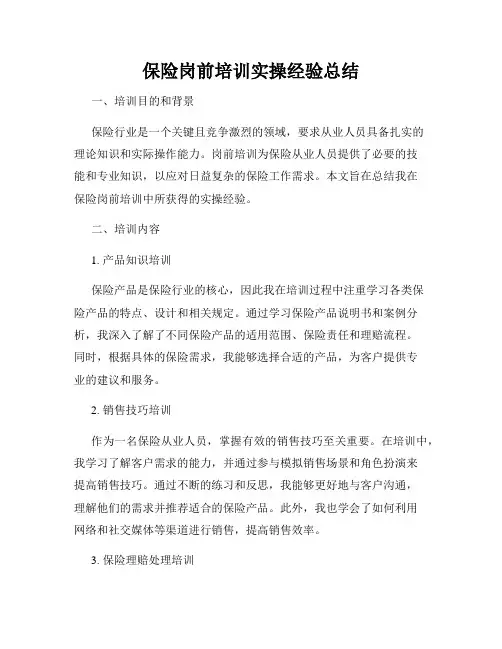 保险岗前培训实操经验总结

一、培训目的和背景

保险行业是一个关键且竞争激烈的领域，要求从业人员具备扎实的理论知识和实际操作能力。岗前培训为保险从业人员提供了必要的技能和专业知识，以应对日益复杂的保险工作需求。本文旨在总结我在保险岗前培训中所获得的实操经验。

二、培训内容

1. 产品知识培训

保险产品是保险行业的核心，因此我在培训过程中注重学习各类保险产品的特点、设计和相关规定。通过学习保险产品说明书和案例分析，我深入了解了不同保险产品的适用范围、保险责任和理赔流程。同时，根据具体的保险需求，我能够选择合适的产品，为客户提供专业的建议和服务。

2. 销售技巧培训

作为一名保险从业人员，掌握有效的销售技巧至关重要。在培训中，我学习了解客户需求的能力，并通过参与模拟销售场景和角色扮演来提高销售技巧。通过不断的练习和反思，我能够更好地与客户沟通，理解他们的需求并推荐适合的保险产品。此外，我也学会了如何利用网络和社交媒体等渠道进行销售，提高销售效率。

3. 保险理赔处理培训